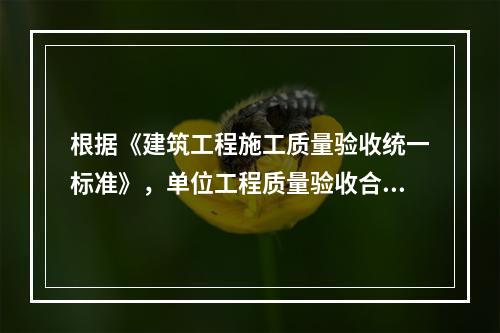 根据《建筑工程施工质量验收统一标准》，单位工程质量验收合...